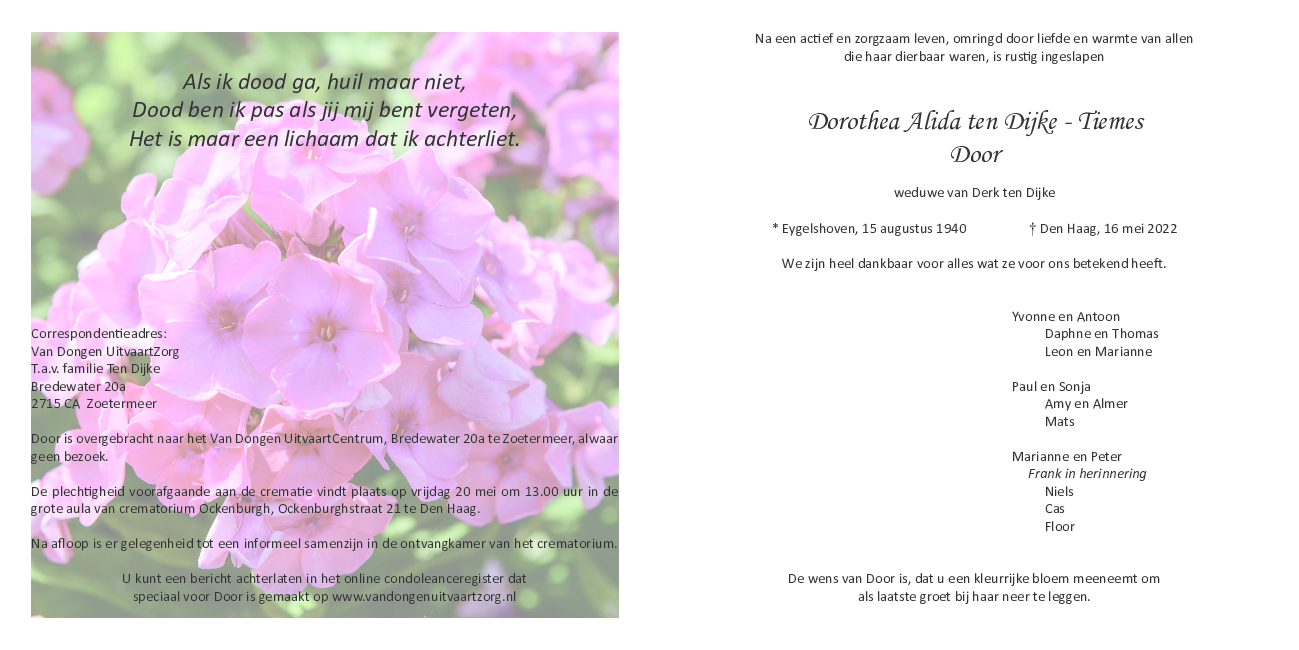 Als ik dood ga, huil maar niet,
Dood ben ik pas als jij mij bent vergeten,
Het is maar een lichaam dat ik achterliet.

Correspondentieadres:
Van Dongen UitvaartZorg
T.a.v. familie Ten Dijke
Bredewater 20a
2715 CA Zoetermeer

Door is overgebracht naar het Van Dongen UitvaartCentrum, Bredewater 20a te Zoetermeer, alwaar geen bezoek.

De plechtigheid voorafgaande aan de crematie vindt plaats op vrijdag 20 mei om 13.00 uur in de grote aula van crematorium Ockenburgh, Ockenburghstraat 21 te Den Haag.

Na afloop is er gelegenheid tot een informeel samenzijn in de ontvangkamer van het crematorium.

U kunt een bericht achterlaten in het online condoleanceregister dat speciaal voor Door is gemaakt op www.vandongenuitvaartzorg.nl

Na een actief en zorgzaam leven, omringd door liefde en warmte van allen die haar dierbaar waren, is rustig ingeslapen

Dorothea Alida ten Dijke - Tiemes
Door

weduwe van Derk ten Dijke

* Eygelshoven, 15 augustus 1940 † Den Haag, 16 mei 2022

We zijn heel dankbaar voor alles wat ze voor ons betekend heeft.

Yvonne en Antoon
Daphne en Thomas
Leon en Marianne

Paul en Sonja
Amy en Almer
Mats

Marianne en Peter
Frank in herinnering
Niels
Cas
Floor

De wens van Door is, dat u een kleurrijke bloem meeneemt om als laatste groet bij haar neer te leggen.